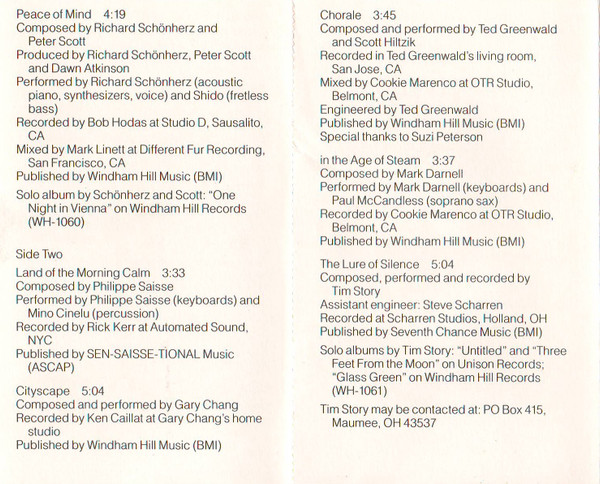 Peace of Mind 4:19
Composed by Richard Schönherz and Peter Scott
Produced by Richard Schönherz, Peter Scott and Dawn Atkinson
Performed by Richard Schönherz (acoustic piano, synthesizers, voice) and Shido (fretless bass)
Recorded by Bob Hodas at Studio D, Sausalito, CA
Mixed by Mark Linett at Different Fur Recording, San Francisco, CA
Published by Windham Hill Music (BMI)

Solo album by Schönherz and Scott: "One Night in Vienna" on Windham Hill Records (WH-1060)

Side Two

Land of the Morning Calm 3:33
Composed by Philippe Saisse
Performed by Philippe Saisse (keyboards) and Mino Cinelu (percussion)
Recorded by Rick Kerr at Automated Sound, NYC
Published by SEN-SAISSE-TIONAL Music (ASCAP)

Cityscape 5:04
Composed and performed by Gary Chang
Recorded by Ken Caillat at Gary Chang's home studio
Published by Windham Hill Music (BMI)

Chorale 3:45
Composed and performed by Ted Greenwald and Scott Hiltzik
Recorded in Ted Greenwald's living room, San Jose, CA
Mixed by Cookie Marenco at OTR Studio, Belmont, CA
Engineered by Ted Greenwald
Published by Windham Hill Music (BMI)
Special thanks to Suzi Peterson

in the Age of Steam 3:37
Composed by Mark Darnell
Performed by Mark Darnell (keyboards) and Paul McCandless (soprano sax)
Recorded by Cookie Marenco at OTR Studio, Belmont, CA
Published by Windham Hill Music (BMI)

The Lure of Silence 5:04
Composed, performed and recorded by Tim Story
Assistant engineer: Steve Scharren
Recorded at Scharren Studios, Holland, OH
Published by Seventh Chance Music (BMI)

Solo albums by Tim Story: "Untitled" and "Three Feet From the Moon" on Unison Records; "Glass Green" on Windham Hill Records (WH-1061)

Tim Story may be contacted at: PO Box 415, Maumee, OH 43537